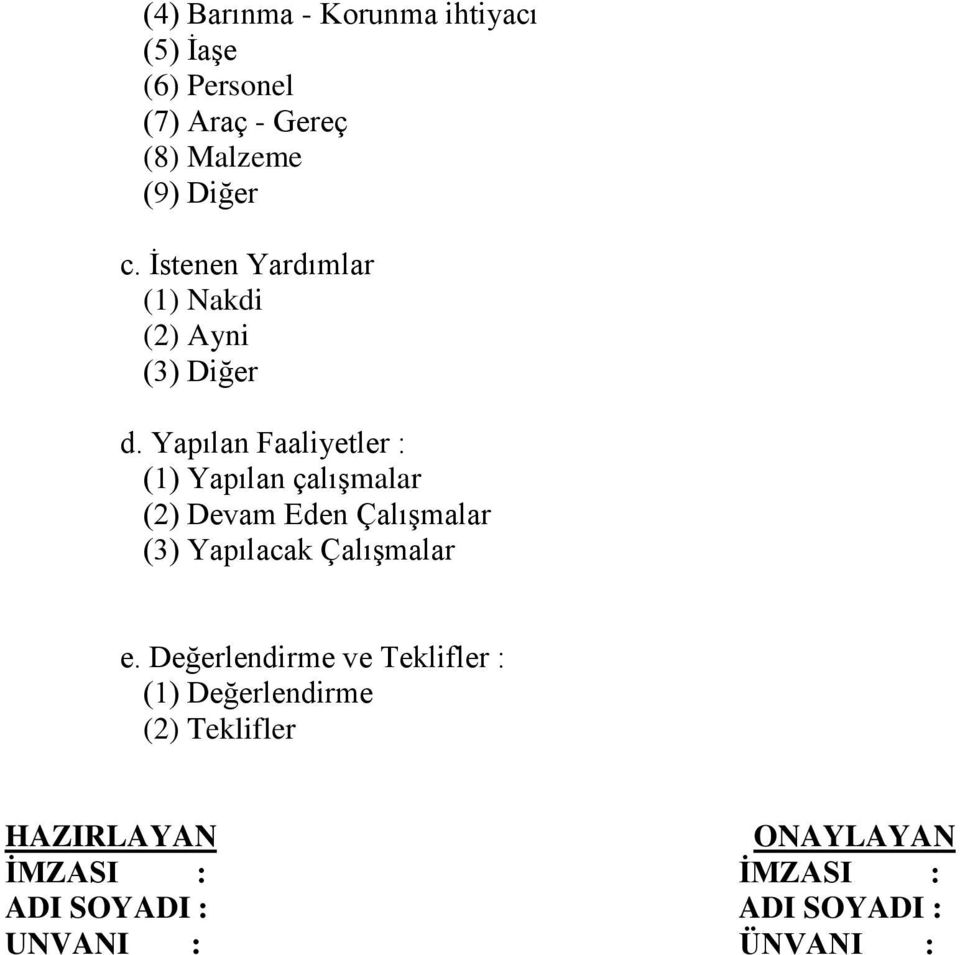 (4) Barınma - Korunma ihtiyacı
(5) İaşe
(6) Personel
(7) Araç - Gereç
(8) Malzeme
(9) Diğer

c. İstenen Yardımlar
(1) Nakdi
(2) Ayni
(3) Diğer

d. Yapılan Faaliyetler :
(1) Yapılan çalışmalar
(2) Devam Eden Çalışmalar
(3) Yapılacak Çalışmalar

e. Değerlendirme ve Teklifler :
(1) Değerlendirme
(2) Teklifler

HAZIRLAYAN
İMZASI :
ADI SOYADI :
UNVANI :

ONAYLAYAN
İMZASI :
ADI SOYADI :
ÜNVANI :